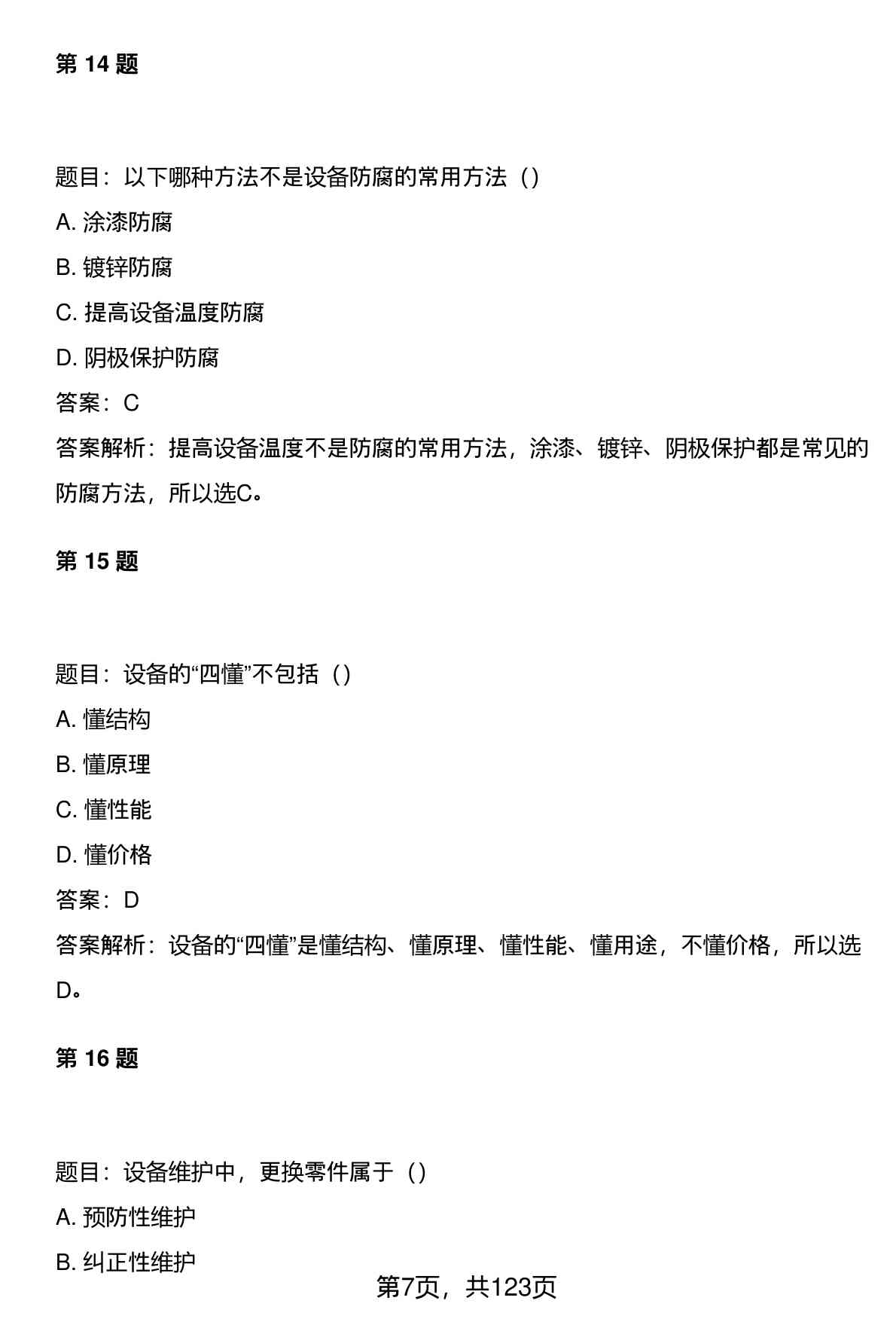 第 14 题

题目：以下哪种方法不是设备防腐的常用方法（）

A. 涂漆防腐

B. 镀锌防腐

C. 提高设备温度防腐

D. 阴极保护防腐

答案：C

答案解析：提高设备温度不是防腐的常用方法，涂漆、镀锌、阴极保护都是常见的防腐方法，所以选C。

第 15 题

题目：设备的“四懂”不包括（）

A. 懂结构

B. 懂原理

C. 懂性能

D. 懂价格

答案：D

答案解析：设备的“四懂”是懂结构、懂原理、懂性能、懂用途，不懂价格，所以选D。

第 16 题

题目：设备维护中，更换零件属于（）

A. 预防性维护

B. 纠正性维护

第7页，共123页